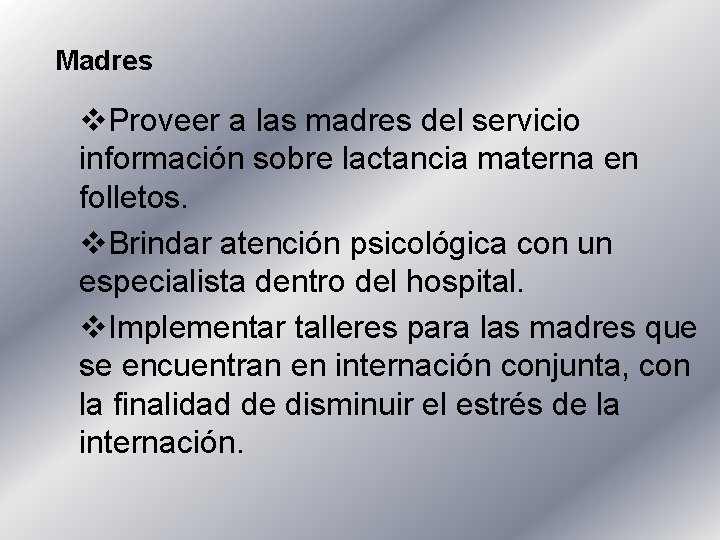 Madres

❖Proveer a las madres del servicio información sobre lactancia materna en folletos.

❖Brindar atención psicológica con un especialista dentro del hospital.

❖Implementar talleres para las madres que se encuentran en internación conjunta, con la finalidad de disminuir el estrés de la internación.